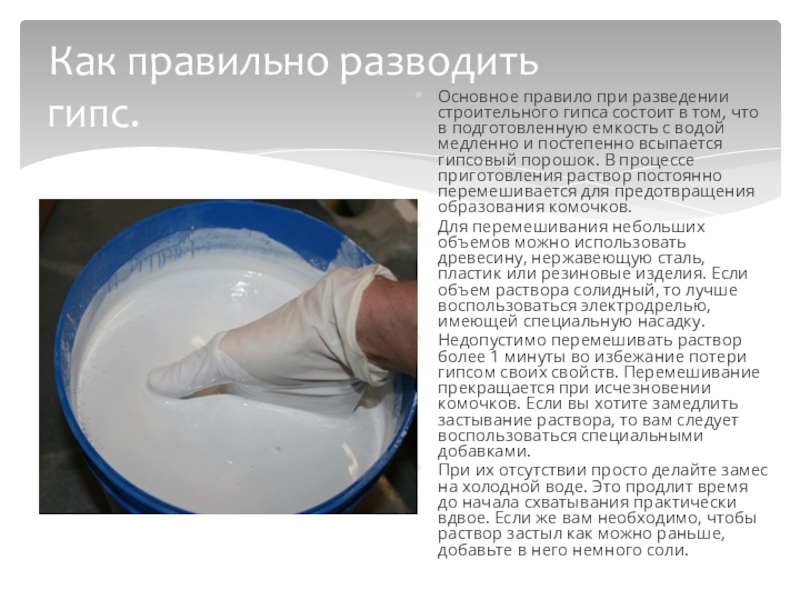 Как правильно разводить гипс.

• Основное правило при разведении строительного гипса состоит в том, что в подготовленную емкость с водой медленно и постепенно всыпается гипсовый порошок. В процессе приготовления раствор постоянно перемешивается для предотвращения образования комочков.

• Для перемешивания небольших объемов можно использовать древесину, нержавеющую сталь, пластик или резиновые изделия. Если объем раствора солидный, то лучше воспользоваться электродрелью, имеющей специальную насадку.

• Недопустимо перемешивать раствор более 1 минуты во избежание потери гипсом своих свойств. Перемешивание прекращается при исчезновении комочков. Если вы хотите замедлить застывание раствора, то вам следует воспользоваться специальными добавками.

• При их отсутствии просто делайте замес на холодной воде. Это продлит время до начала схватывания практически вдвое. Если же вам необходимо, чтобы раствор застыл как можно раньше, добавьте в него немного соли.